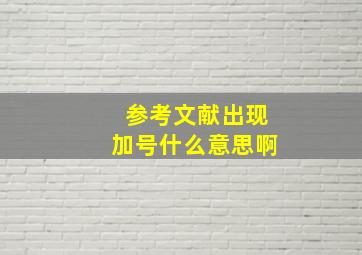 参考文献出现
加号什么意思啊